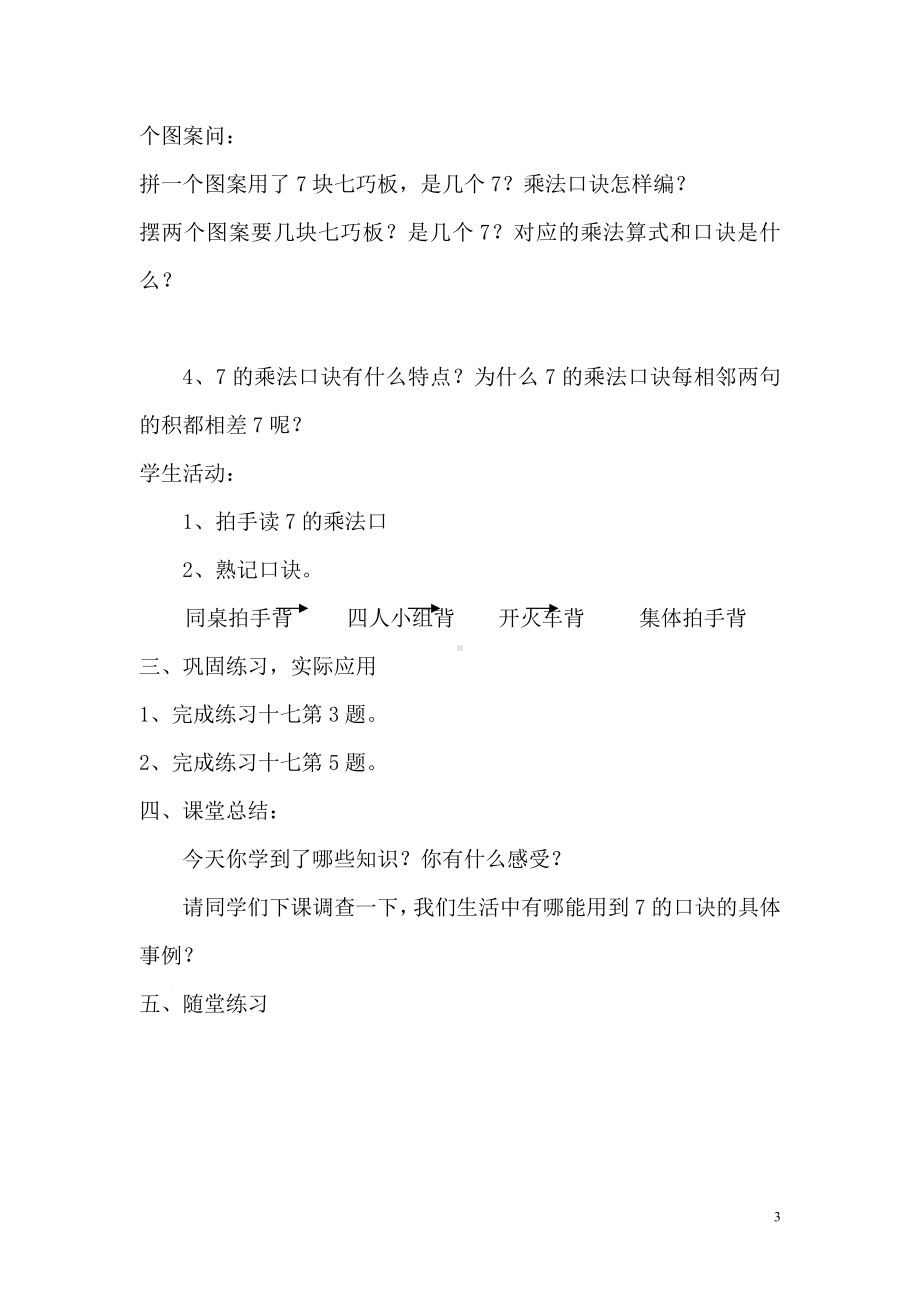 个图案问：

拼一个图案用了7块七巧板，是几个7？乘法口诀怎样编？

摆两个图案要几块七巧板？是几个7？对应的乘法算式和口诀是什么？

4、7的乘法口诀有什么特点？为什么7的乘法口诀每相邻两句的积都相差7呢？

学生活动：

1、拍手读7的乘法口

2、熟记口诀。

同桌拍手背 四人小组背 开火车背 集体拍手背

三、巩固练习，实际应用

1、完成练习十七第3题。

2、完成练习十七第5题。

四、课堂总结：

今天你学到了哪些知识？你有什么感受？

请同学们下课调查一下，我们生活中有哪能用到7的口诀的具体事例？

五、随堂练习

3